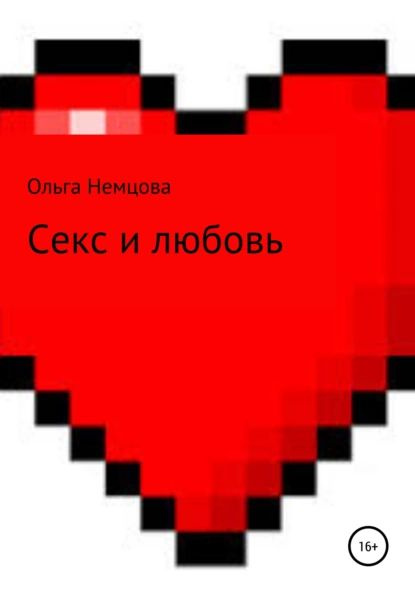 Ольга Немцова

Секс и любовь

16+